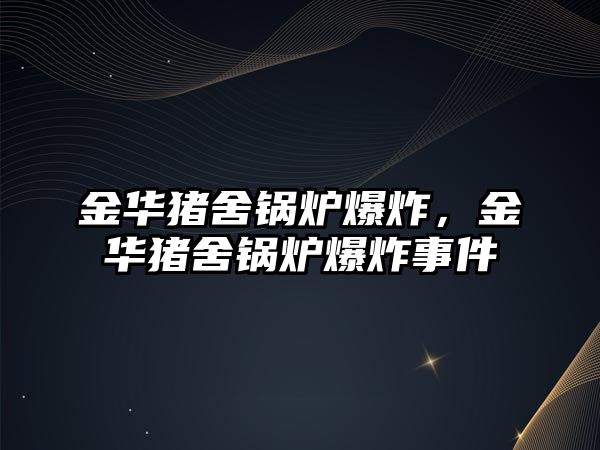 金华猪舍锅炉爆炸，金华猪舍锅炉爆炸事件